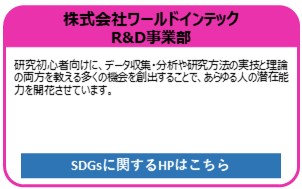 株式会社ワールドインテック
R&D事業部

研究初心者向けに、データ収集・分析や研究方法の実技と理論の両方を教える多くの機会を創出することで、あらゆる人の潜在能力を開花させています。

SDGsに関するHPはこちら